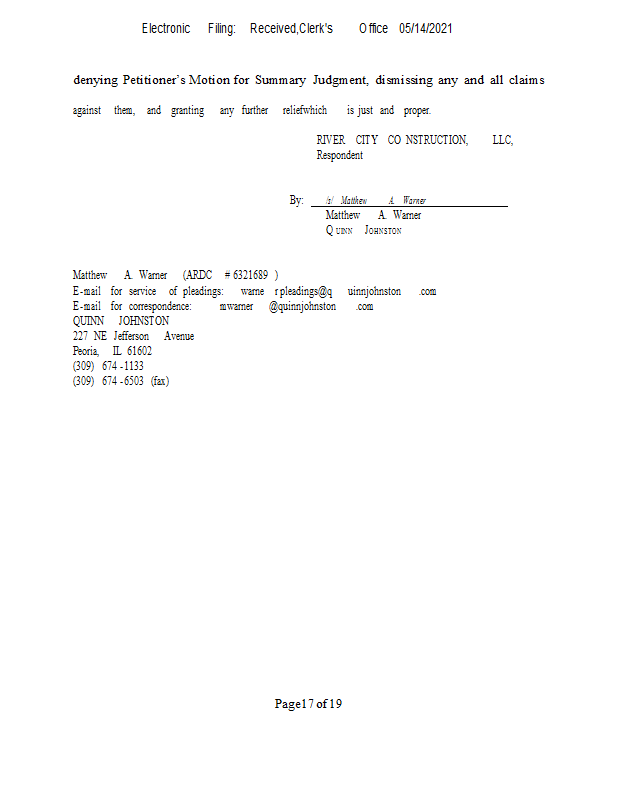 Electronic Filing: Received,Clerk's Office 05/14/2021

denying Petitioner's Motion for Summary Judgment, dismissing any and all claims against them, and granting any further reliefwhich is just and proper.

RIVER CITY CONSTRUCTION, LLC,
Respondent

By: /s/ Matthew A. Warner
Matthew A. Warner
QUINN JOHNSTON

Matthew A. Warner (ARDC # 6321689 )
E-mail for service of pleadings: warnerpleadings@quinnjohnston.com
E-mail for correspondence: mwarner@quinnjohnston.com
QUINN JOHNSTON
227 NE Jefferson Avenue
Peoria, IL 61602
(309) 674-1133
(309) 674-6503 (fax)

Page17 of 19